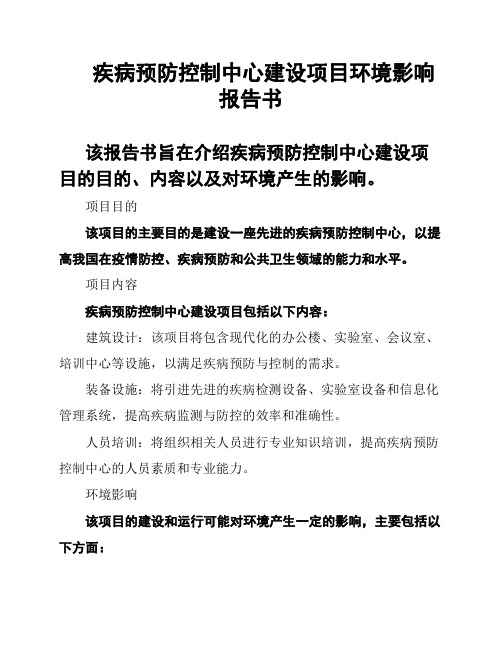 疾病预防控制中心建设项目环境影响报告书

该报告书旨在介绍疾病预防控制中心建设项目的目的、内容以及对环境产生的影响。

项目目的

该项目的主要目的是建设一座先进的疾病预防控制中心，以提高我国在疫情防控、疾病预防和公共卫生领域的能力和水平。

项目内容

疾病预防控制中心建设项目包括以下内容：

建筑设计：该项目将包含现代化的办公楼、实验室、会议室、培训中心等设施，以满足疾病预防与控制的需求。

装备设施：将引进先进的疾病检测设备、实验室设备和信息化管理系统，提高疾病监测与防控的效率和准确性。

人员培训：将组织相关人员进行专业知识培训，提高疾病预防控制中心的人员素质和专业能力。

环境影响

该项目的建设和运行可能对环境产生一定的影响，主要包括以下方面：